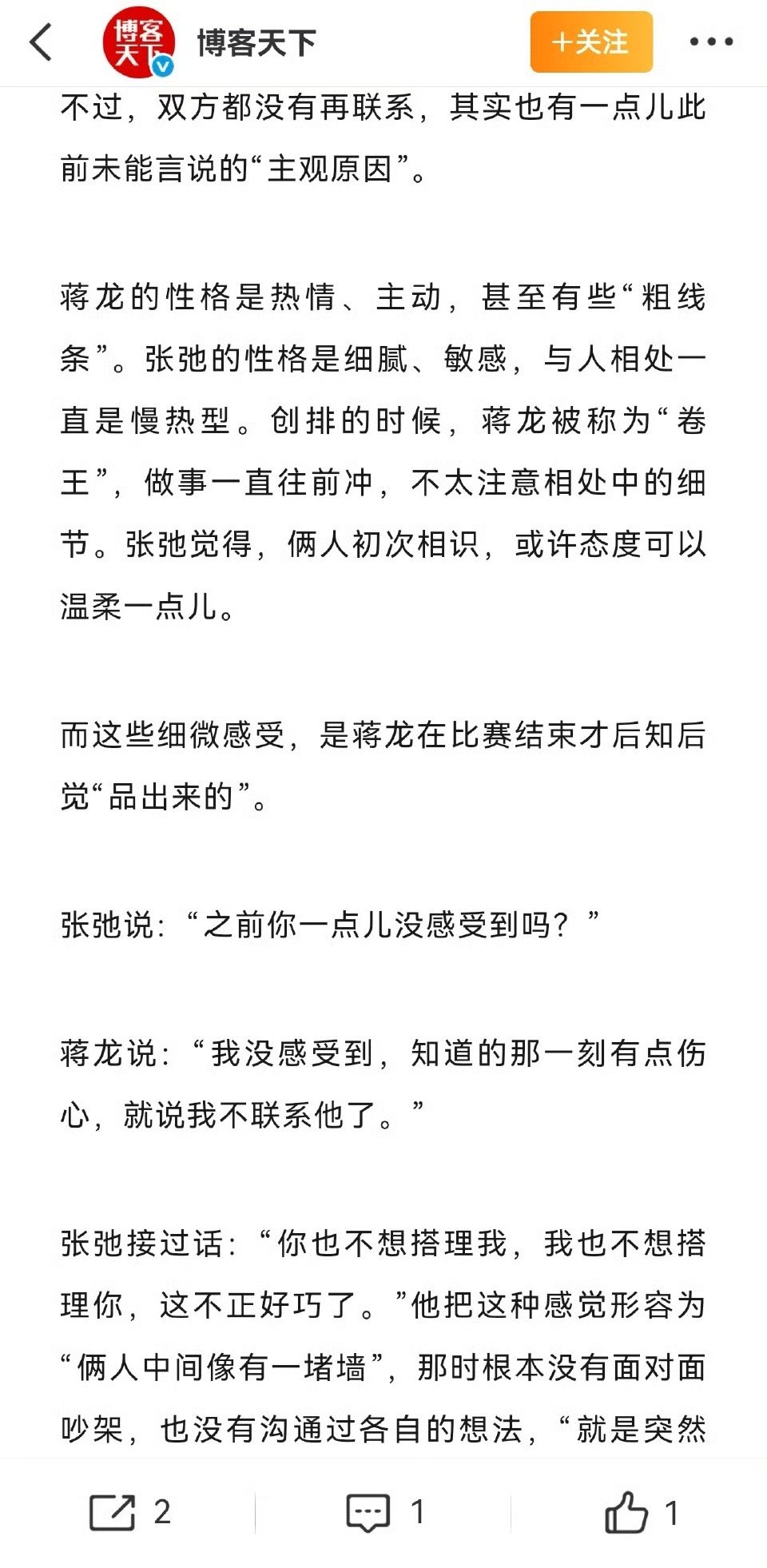 博客天下

博客天下

+关注

不过，双方都没有再联系，其实也有一点儿此前未能言说的“主观原因”。

蒋龙的性格是热情、主动，甚至有些“粗线条”。张弛的性格是细腻、敏感，与人相处一直是慢热型。创排的时候，蒋龙被称为“卷王”，做事一直往前冲，不太注意相处中的细节。张弛觉得，俩人初次相识，或许态度可以温柔一点儿。

而这些细微感受，是蒋龙在比赛结束才后知后觉“品出来的”。

张弛说：“之前你一点儿没感受到吗？”

蒋龙说：“我没感受到，知道的那一刻有点伤心，就说我不联系他了。”

张弛接过话：“你也不想搭理我，我也不想搭理你，这不正好巧了。”他把这种感觉形容为“俩人中间像有一堵墙”，那时根本没有面对面吵架，也没有沟通过各自的想法，“就是突然

2

1

1